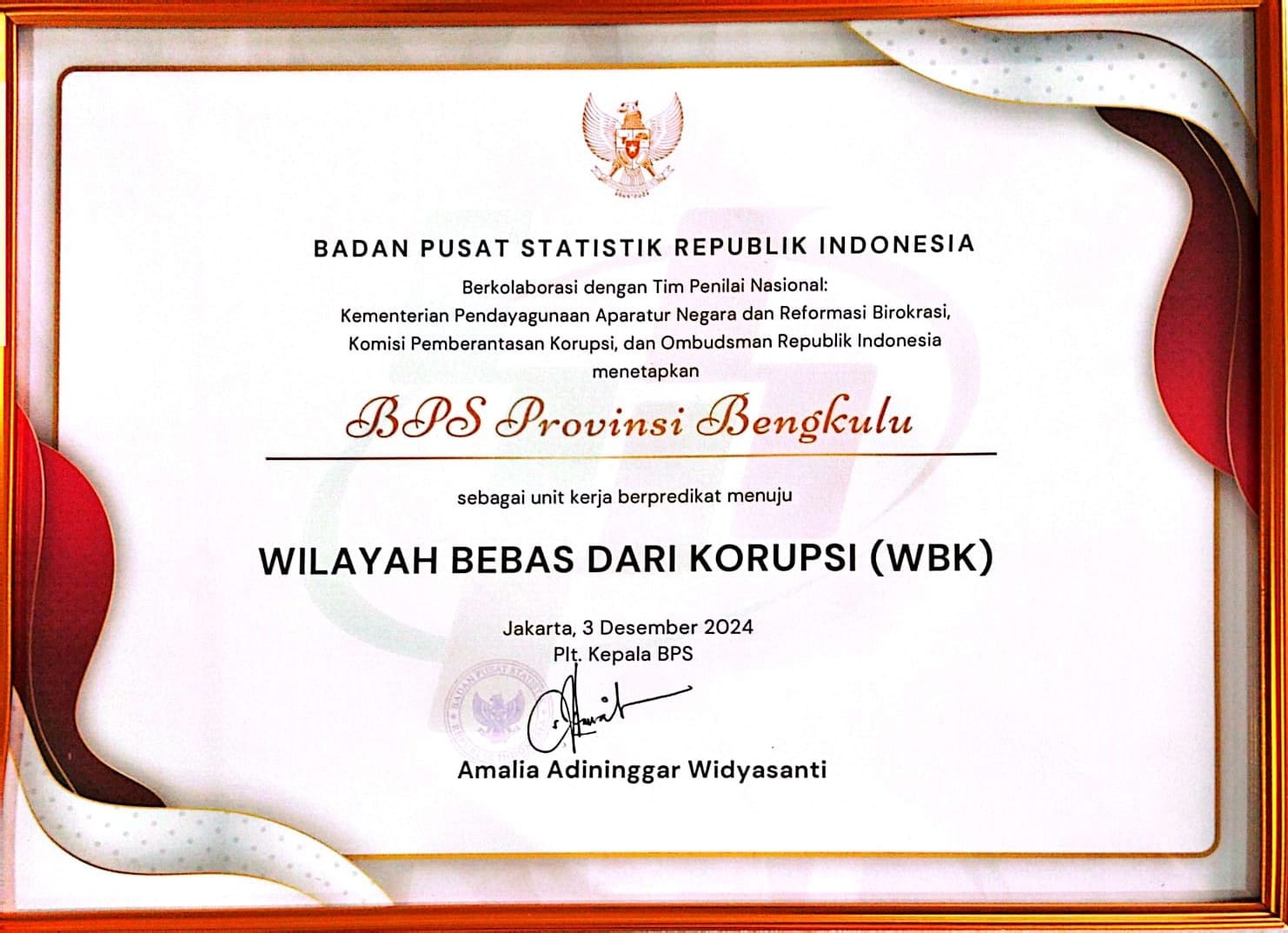 BADAN PUSAT STATISTIK REPUBLIK INDONESIA

Berkolaborasi dengan Tim Penilai Nasional:
Kementerian Pendayagunaan Aparatur Negara dan Reformasi Birokrasi,
Komisi Pemberantasan Korupsi, dan Ombudsman Republik Indonesia
menetapkan

BPS Provinsi Bengkulu

sebagai unit kerja berpredikat menuju

WILAYAH BEBAS DARI KORUPSI (WBK)

Jakarta, 3 Desember 2024
Plt. Kepala BPS

Amalia Adininggar Widyasanti